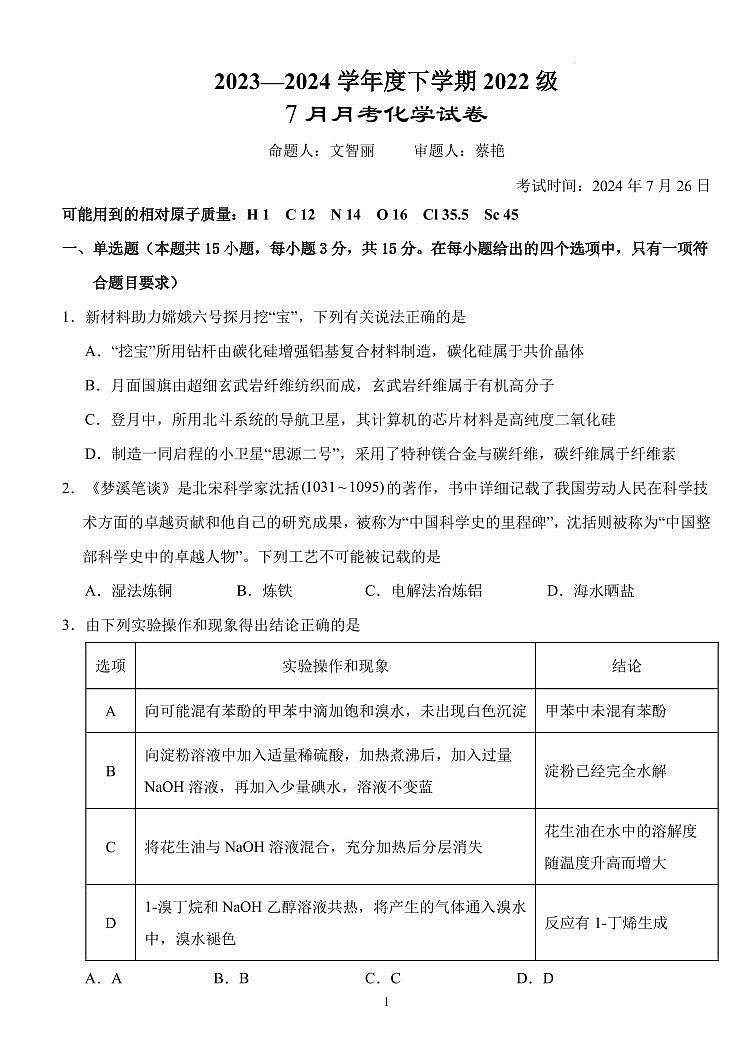 2023—2024 学年度下学期 2022 级
7 月月考化学试卷

命题人：文智丽　　审题人：蔡艳

考试时间：2024 年 7 月 26 日

可能用到的相对原子质量：H 1　C 12　N 14　O 16　Cl 35.5　Sc 45

一、单选题（本题共 15 小题，每小题 3 分，共 15 分。在每小题给出的四个选项中，只有一项符合题目要求）

1．新材料助力嫦娥六号探月挖“宝”，下列有关说法正确的是

A．“挖宝”所用钻杆由碳化硅增强铝基复合材料制造，碳化硅属于共价晶体

B．月面国旗由超细玄武岩纤维纺织而成，玄武岩纤维属于有机高分子

C．登月中，所用北斗系统的导航卫星，其计算机的芯片材料是高纯度二氧化硅

D．制造一同启程的小卫星“思源二号”，采用了特种镁合金与碳纤维，碳纤维属于纤维素

2．《梦溪笔谈》是北宋科学家沈括(1031～1095)的著作，书中详细记载了我国劳动人民在科学技术方面的卓越贡献和他自己的研究成果，被称为“中国科学史的里程碑”，沈括则被称为“中国整部科学史中的卓越人物”。下列工艺不可能被记载的是

A．湿法炼铜　　B．炼铁　　C．电解法冶炼铝　　D．海水晒盐

3．由下列实验操作和现象得出结论正确的是

| 选项 | 实验操作和现象 | 结论 |
|---|---|---|
| A | 向可能混有苯酚的甲苯中滴加饱和溴水，未出现白色沉淀 | 甲苯中未混有苯酚 |
| B | 向淀粉溶液中加入适量稀硫酸，加热煮沸后，加入过量 NaOH 溶液，再加入少量碘水，溶液不变蓝 | 淀粉已经完全水解 |
| C | 将花生油与 NaOH 溶液混合，充分加热后分层消失 | 花生油在水中的溶解度随温度升高而增大 |
| D | 1-溴丁烷和 NaOH 乙醇溶液共热，将产生的气体通入溴水中，溴水褪色 | 反应有 1-丁烯生成 |

A．A　　B．B　　C．C　　D．D

1